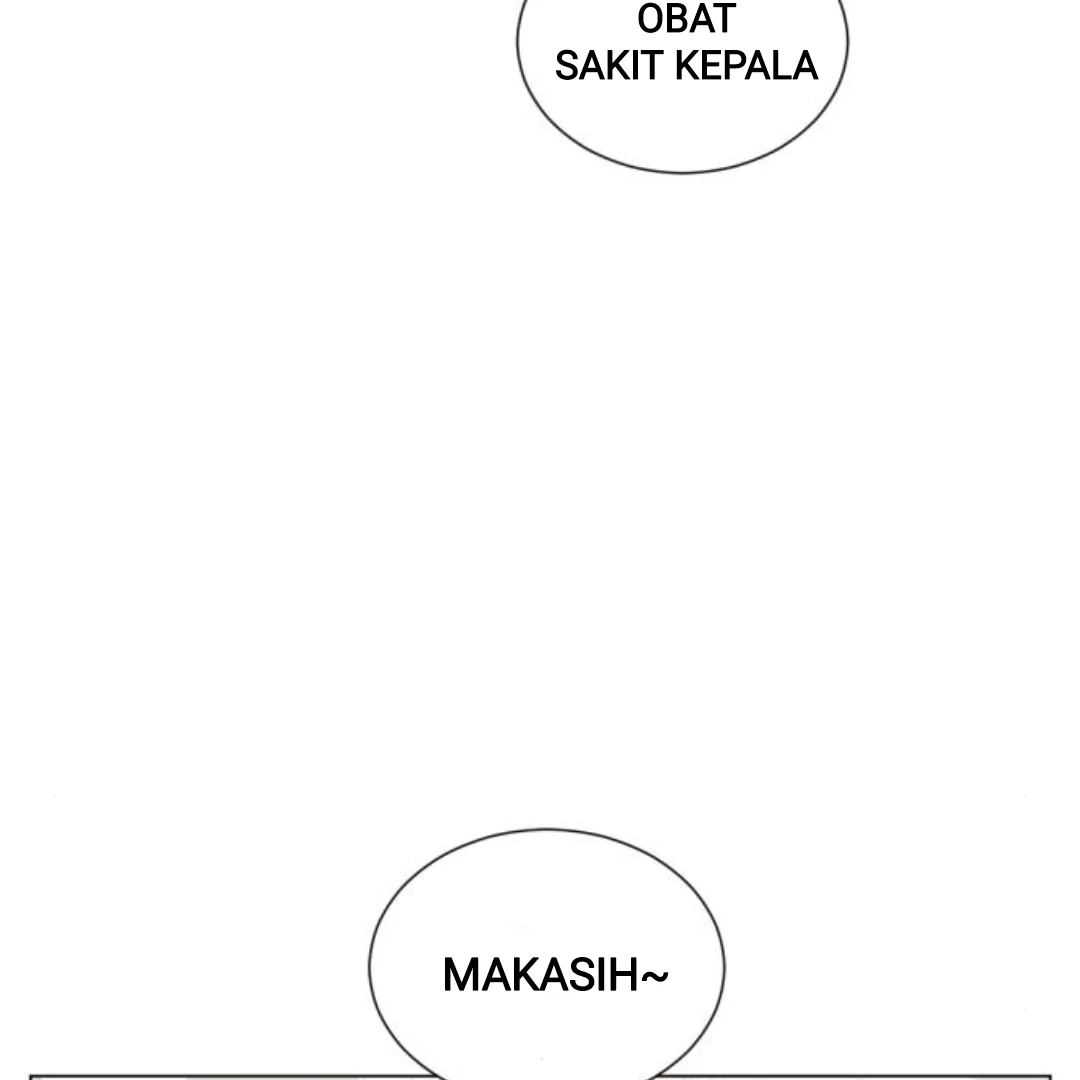 OBAT
SAKIT KEPALA

MAKASIH~